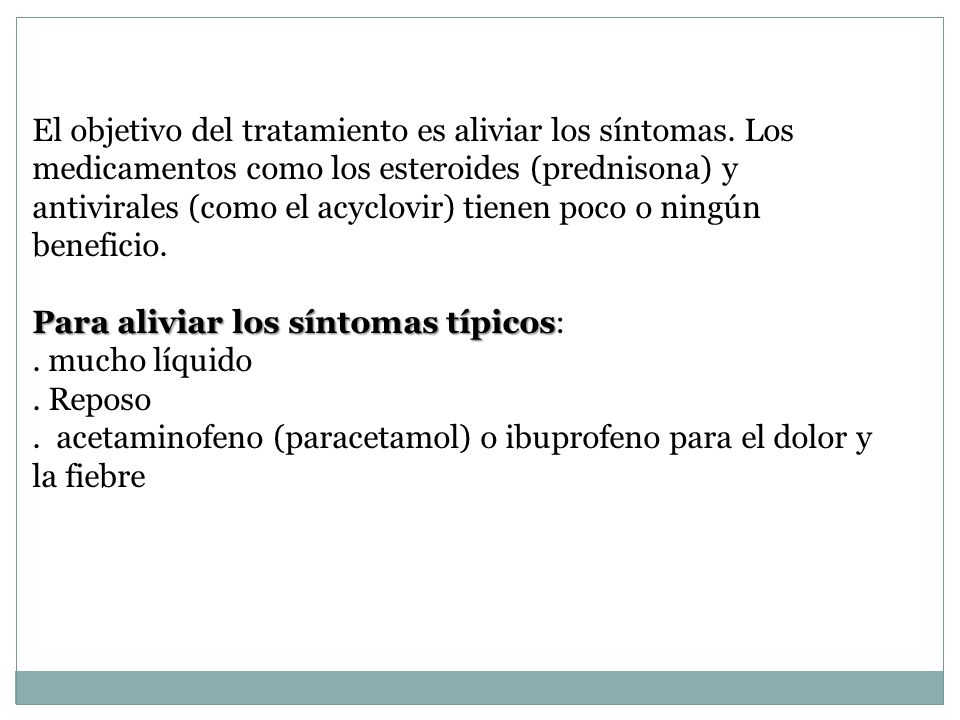 El objetivo del tratamiento es aliviar los síntomas. Los medicamentos como los esteroides (prednisona) y antivirales (como el acyclovir) tienen poco o ningún beneficio.

Para aliviar los síntomas típicos:
. mucho líquido
. Reposo
. acetaminofeno (paracetamol) o ibuprofeno para el dolor y la fiebre